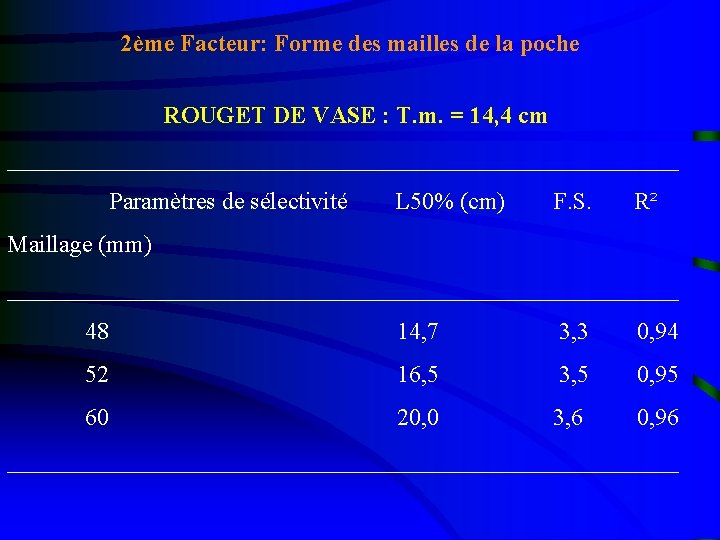 2ème Facteur: Forme des mailles de la poche

ROUGET DE VASE : T.m. = 14,4 cm

| Paramètres de sélectivité Maillage (mm) | L50% (cm) | F.S. | $R^2$ |
|---|---|---|---|
| 48 | 14,7 | 3,3 | 0,94 |
| 52 | 16,5 | 3,5 | 0,95 |
| 60 | 20,0 | 3,6 | 0,96 |